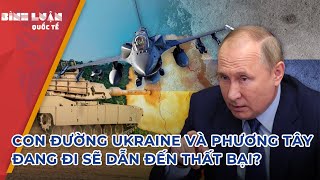 BÌNH LUẬN
QUỐC TẾ

CON ĐƯỜNG UKRAINE VÀ PHƯƠNG TÂY ĐANG ĐI SẼ DẪN ĐẾN THẤT BẠI?